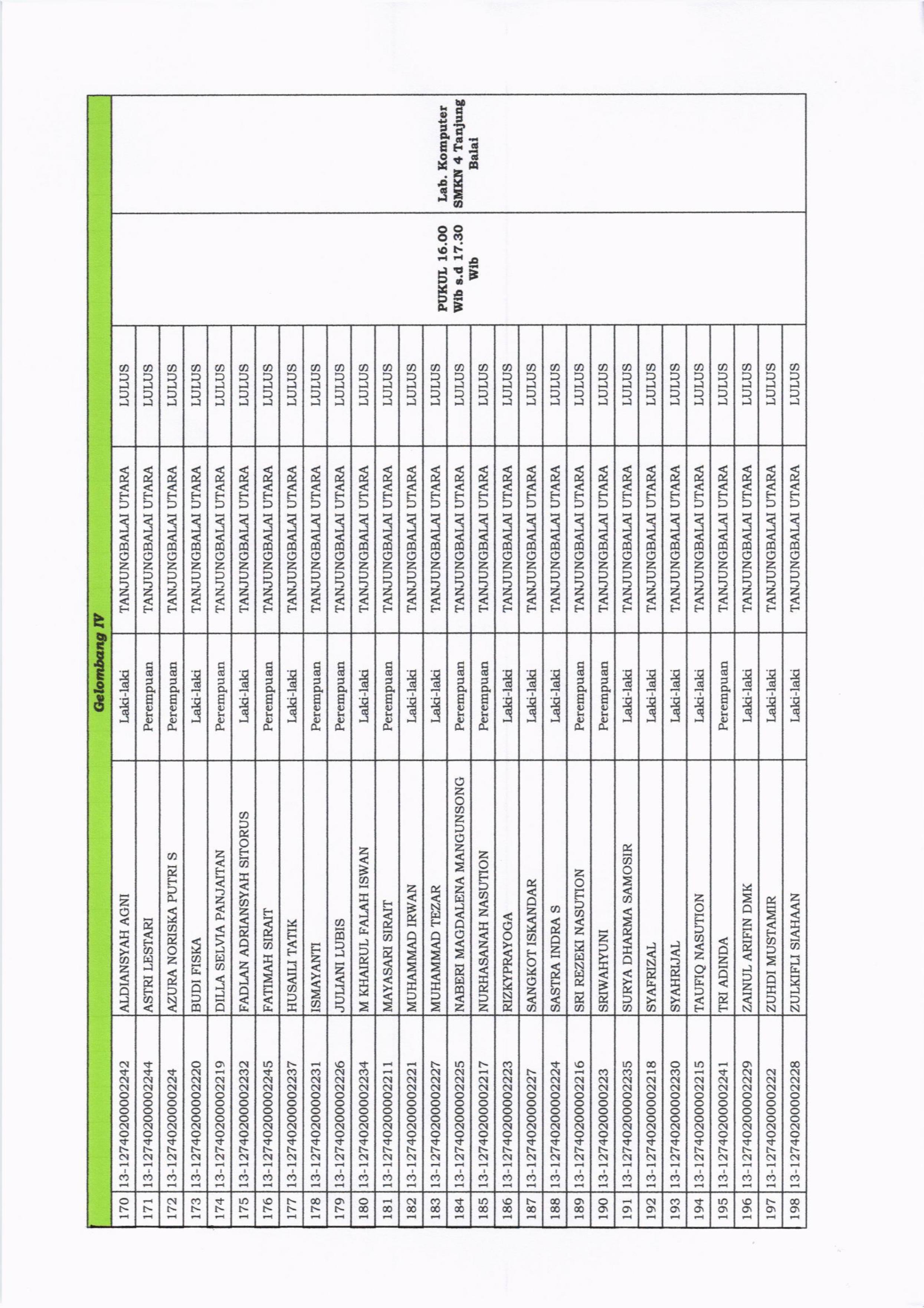 Gelombang IV

| | | | | | | | |
|---|---|---|---|---|---|---|---|
| 170 | 13-12740200002242 | ALDIANSYAH AGNI | Laki-laki | TANJUNGBALAI UTARA | LULUS | PUKUL 16.00 Wib s.d 17.30 Wib | Lab. Komputer SMKN 4 Tanjung Balai |
| 171 | 13-12740200002244 | ASTRI LESTARI | Perempuan | TANJUNGBALAI UTARA | LULUS | | |
| 172 | 13-1274020000224 | AZURA NORISKA PUTRI S | Perempuan | TANJUNGBALAI UTARA | LULUS | | |
| 173 | 13-12740200002220 | BUDI FISKA | Laki-laki | TANJUNGBALAI UTARA | LULUS | | |
| 174 | 13-12740200002219 | DILLA SELVIA PANJAITAN | Perempuan | TANJUNGBALAI UTARA | LULUS | | |
| 175 | 13-12740200002232 | FADLAN ADRIANSYAH SITORUS | Laki-laki | TANJUNGBALAI UTARA | LULUS | | |
| 176 | 13-12740200002245 | FATIMAH SIRAIT | Perempuan | TANJUNGBALAI UTARA | LULUS | | |
| 177 | 13-12740200002237 | HUSAILI TATIK | Laki-laki | TANJUNGBALAI UTARA | LULUS | | |
| 178 | 13-12740200002231 | ISMAYANTI | Perempuan | TANJUNGBALAI UTARA | LULUS | | |
| 179 | 13-12740200002226 | JULIANI LUBIS | Perempuan | TANJUNGBALAI UTARA | LULUS | | |
| 180 | 13-12740200002234 | M KHAIRUL FALAH ISWAN | Laki-laki | TANJUNGBALAI UTARA | LULUS | | |
| 181 | 13-12740200002211 | MAYASARI SIRAIT | Perempuan | TANJUNGBALAI UTARA | LULUS | | |
| 182 | 13-12740200002221 | MUHAMMAD IRWAN | Laki-laki | TANJUNGBALAI UTARA | LULUS | | |
| 183 | 13-12740200002227 | MUHAMMAD TEZAR | Laki-laki | TANJUNGBALAI UTARA | LULUS | | |
| 184 | 13-12740200002225 | NABERI MAGDALENA MANGUNSONG | Perempuan | TANJUNGBALAI UTARA | LULUS | | |
| 185 | 13-12740200002217 | NURHASANAH NASUTION | Perempuan | TANJUNGBALAI UTARA | LULUS | | |
| 186 | 13-12740200002223 | RIZKYPRAYOGA | Laki-laki | TANJUNGBALAI UTARA | LULUS | | |
| 187 | 13-1274020000227 | SANGKOT ISKANDAR | Laki-laki | TANJUNGBALAI UTARA | LULUS | | |
| 188 | 13-12740200002224 | SASTRA INDRA S | Laki-laki | TANJUNGBALAI UTARA | LULUS | | |
| 189 | 13-12740200002216 | SRI REZEKI NASUTION | Perempuan | TANJUNGBALAI UTARA | LULUS | | |
| 190 | 13-1274020000223 | SRIWAHYUNI | Perempuan | TANJUNGBALAI UTARA | LULUS | | |
| 191 | 13-12740200002235 | SURYA DHARMA SAMOSIR | Laki-laki | TANJUNGBALAI UTARA | LULUS | | |
| 192 | 13-12740200002218 | SYAFRIZAL | Laki-laki | TANJUNGBALAI UTARA | LULUS | | |
| 193 | 13-12740200002230 | SYAHRIJAL | Laki-laki | TANJUNGBALAI UTARA | LULUS | | |
| 194 | 13-12740200002215 | TAUFIQ NASUTION | Laki-laki | TANJUNGBALAI UTARA | LULUS | | |
| 195 | 13-12740200002241 | TRI ADINDA | Perempuan | TANJUNGBALAI UTARA | LULUS | | |
| 196 | 13-12740200002229 | ZAINUL ARIFIN DMK | Laki-laki | TANJUNGBALAI UTARA | LULUS | | |
| 197 | 13-1274020000222 | ZUHDI MUSTAMIR | Laki-laki | TANJUNGBALAI UTARA | LULUS | | |
| 198 | 13-12740200002228 | ZULKIFLI SIAHAAN | Laki-laki | TANJUNGBALAI UTARA | LULUS | | |